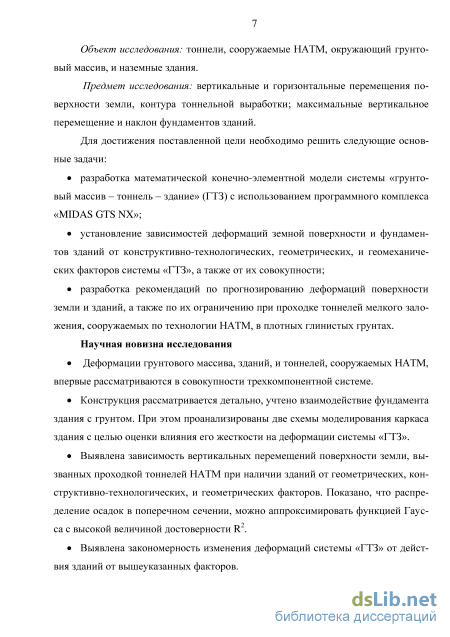 7

Объект исследования: тоннели, сооружаемые НАТМ, окружающий грунтовый массив, и наземные здания.

Предмет исследования: вертикальные и горизонтальные перемещения поверхности земли, контура тоннельной выработки; максимальные вертикальное перемещение и наклон фундаментов зданий.

Для достижения поставленной цели необходимо решить следующие основные задачи:

• разработка математической конечно-элементной модели системы «грунтовый массив – тоннель – здание» (ГТЗ) с использованием программного комплекса «MIDAS GTS NX»;

• установление зависимостей деформаций земной поверхности и фундаментов зданий от конструктивно-технологических, геометрических, и геомеханических факторов системы «ГТЗ», а также от их совокупности;

• разработка рекомендаций по прогнозированию деформаций поверхности земли и зданий, а также по их ограничению при проходке тоннелей мелкого заложения, сооружаемых по технологии НАТМ, в плотных глинистых грунтах.

Научная новизна исследования

• Деформации грунтового массива, зданий, и тоннелей, сооружаемых НАТМ, впервые рассматриваются в совокупности трехкомпонентной системе.

• Конструкция рассматривается детально, учтено взаимодействие фундамента здания с грунтом. При этом проанализированы две схемы моделирования каркаса здания с целью оценки влияния его жесткости на деформации системы «ГТЗ».

• Выявлена зависимость вертикальных перемещений поверхности земли, вызванных проходкой тоннелей НАТМ при наличии зданий от геометрических, конструктивно-технологических, и геометрических факторов. Показано, что распределение осадок в поперечном сечении, можно аппроксимировать функцией Гаусса с высокой величиной достоверности $R^2$.

• Выявлена закономерность изменения деформаций системы «ГТЗ» от действия зданий от вышеуказанных факторов.

dsLib.net
библиотека диссертаций